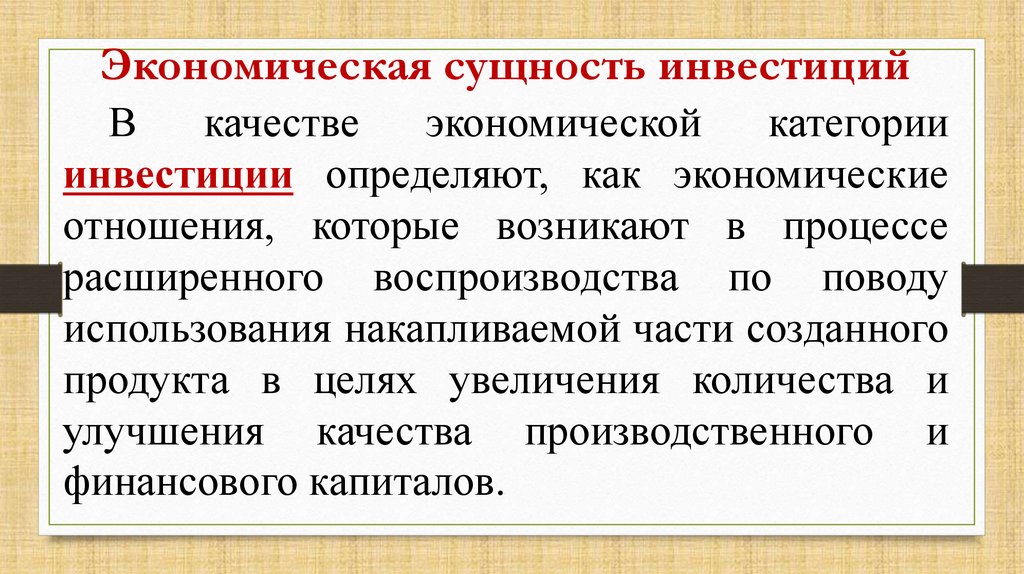 Экономическая сущность инвестиций

В качестве экономической категории инвестиции определяют, как экономические отношения, которые возникают в процессе расширенного воспроизводства по поводу использования накапливаемой части созданного продукта в целях увеличения количества и улучшения качества производственного и финансового капиталов.